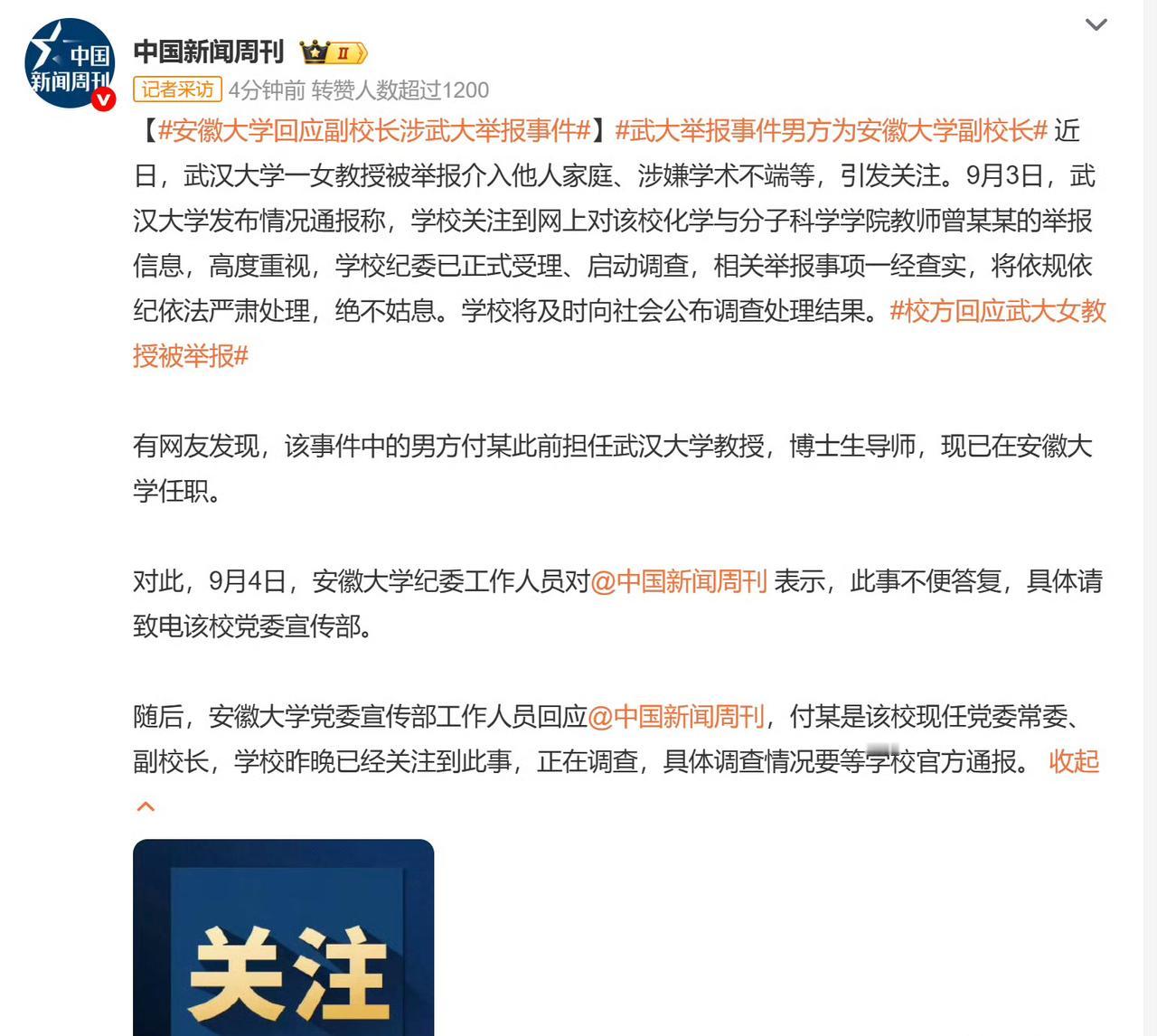 中国新闻周刊

中国新闻周刊 II

记者采访 4分钟前 转赞人数超过1200

【#安徽大学回应副校长涉武大举报事件#】#武大举报事件男方为安徽大学副校长# 近日，武汉大学一女教授被举报介入他人家庭、涉嫌学术不端等，引发关注。9月3日，武汉大学发布情况通报称，学校关注到网上对该校化学与分子科学学院教师曾某某的举报信息，高度重视，学校纪委已正式受理、启动调查，相关举报事项一经查实，将依规依纪依法严肃处理，绝不姑息。学校将及时向社会公布调查处理结果。#校方回应武大女教授被举报#

有网友发现，该事件中的男方付某此前担任武汉大学教授，博士生导师，现已在安徽大学任职。

对此，9月4日，安徽大学纪委工作人员对@中国新闻周刊 表示，此事不便答复，具体请致电该校党委宣传部。

随后，安徽大学党委宣传部工作人员回应@中国新闻周刊，付某是该校现任党委常委、副校长，学校昨晚已经关注到此事，正在调查，具体调查情况要等学校官方通报。 收起

关注